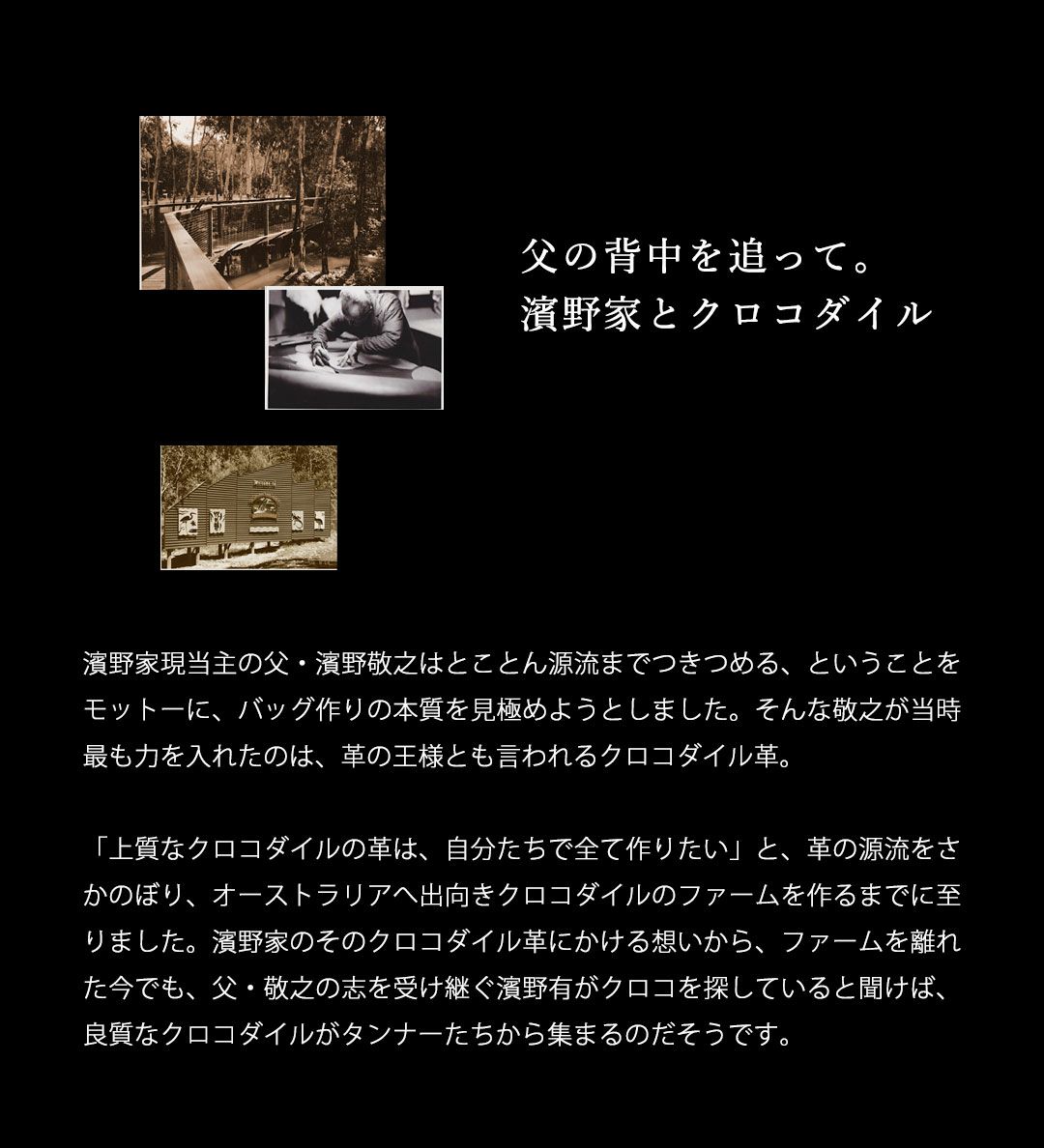 父の背中を追って。
濱野家とクロコダイル

濱野家現当主の父・濱野敬之はとことん源流までつきつめる、ということをモットーに、バッグ作りの本質を見極めようとしました。そんな敬之が当時最も力を入れたのは、革の王様とも言われるクロコダイル革。

「上質なクロコダイルの革は、自分たちで全て作りたい」と、革の源流をさかのぼり、オーストラリアへ出向きクロコダイルのファームを作るまでに至りました。濱野家のそのクロコダイル革にかける想いから、ファームを離れた今でも、父・敬之の志を受け継ぐ濱野有がクロコを探していると聞けば、良質なクロコダイルがタンナーたちから集まるのだそうです。